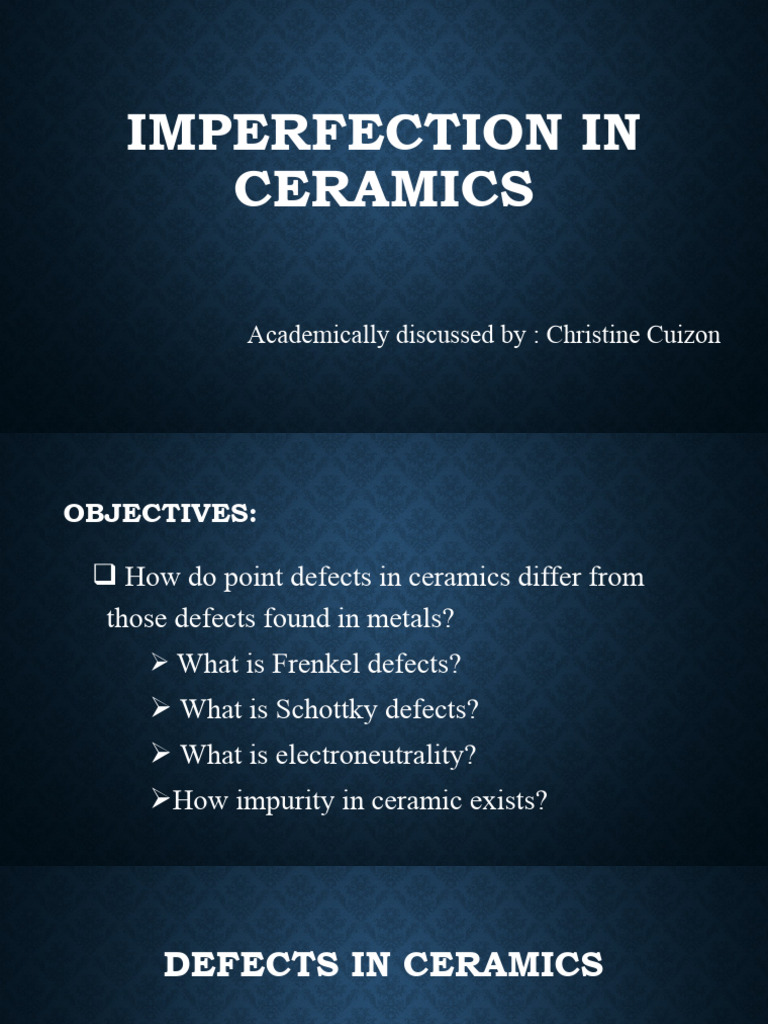 IMPERFECTION IN CERAMICS

Academically discussed by : Christine Cuizon

OBJECTIVES:

❑ How do point defects in ceramics differ from those defects found in metals?

➢ What is Frenkel defects?

➢ What is Schottky defects?

➢ What is electroneutrality?

➢How impurity in ceramic exists?

DEFECTS IN CERAMICS